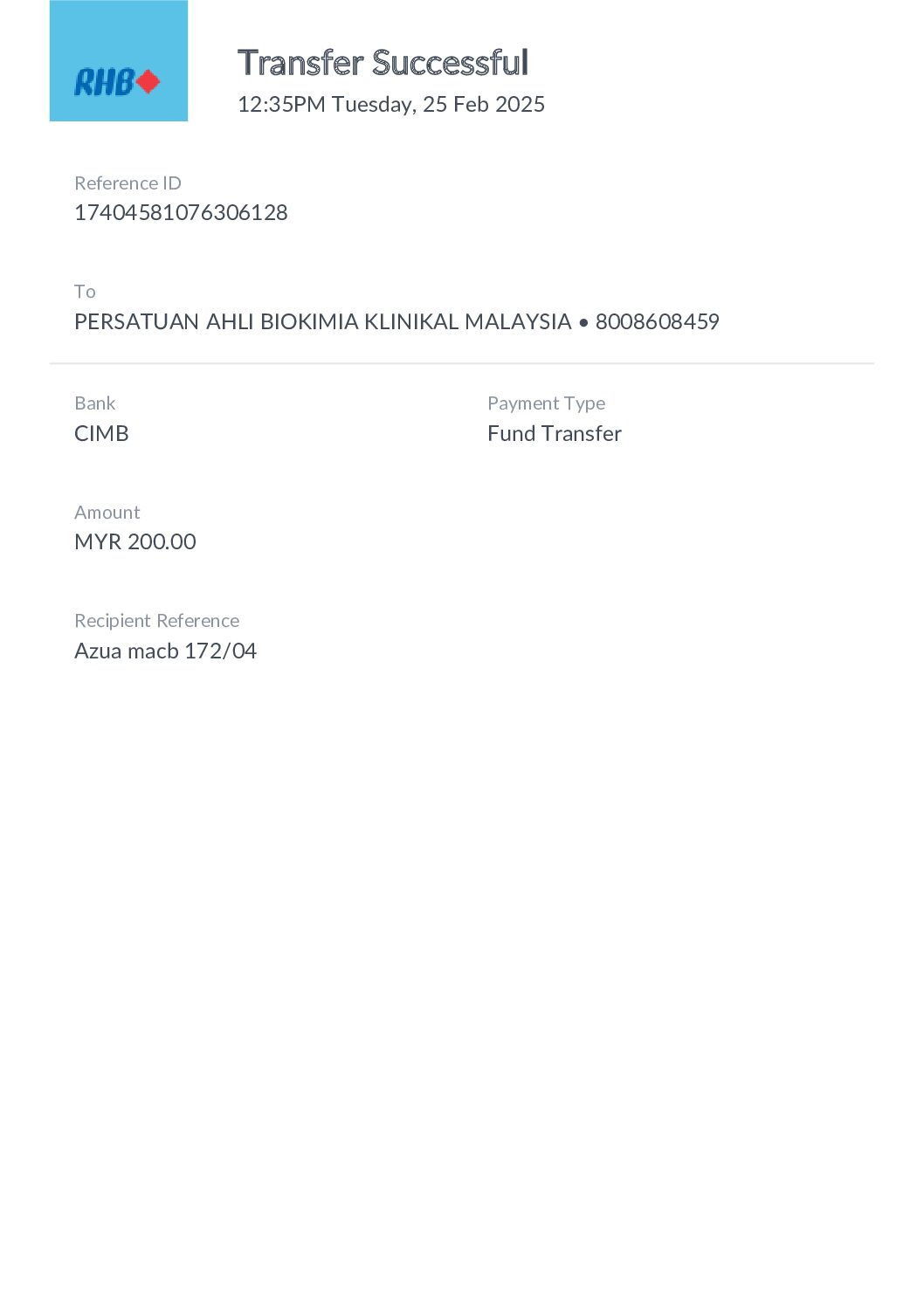 RHB

Transfer Successful
12:35PM Tuesday, 25 Feb 2025

Reference ID
17404581076306128

To
PERSATUAN AHLI BIOKIMIA KLINIKAL MALAYSIA • 8008608459

Bank
CIMB

Payment Type
Fund Transfer

Amount
MYR 200.00

Recipient Reference
Azua macb 172/04